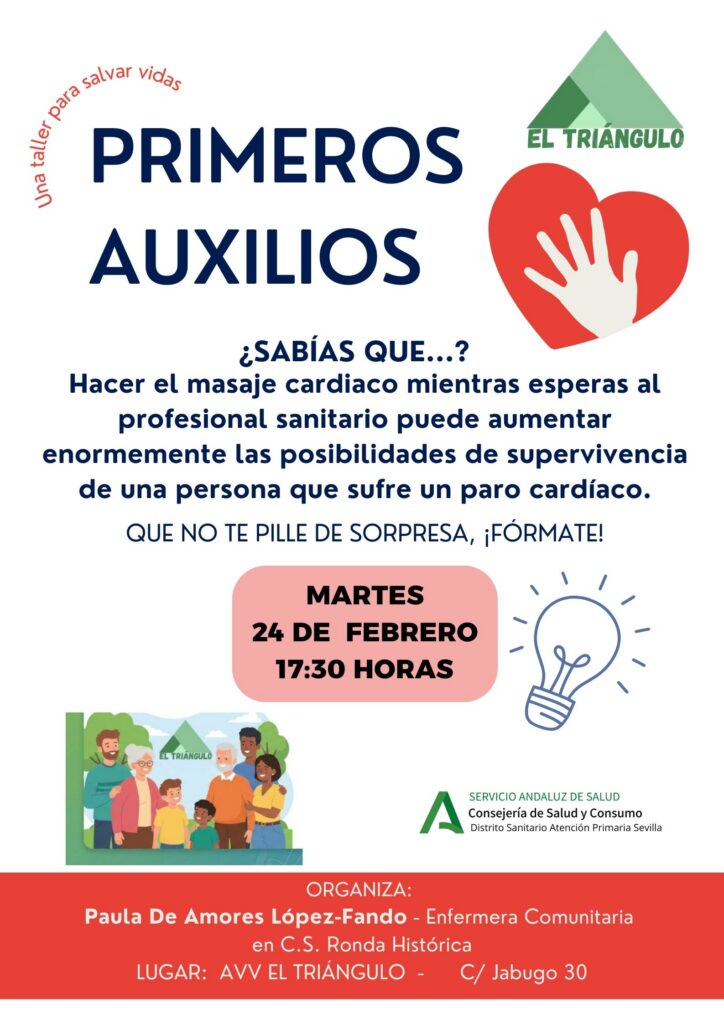 Una taller para salvar vidas

PRIMEROS AUXILIOS

EL TRIÁNGULO

¿SABÍAS QUE...?
Hacer el masaje cardiaco mientras esperas al profesional sanitario puede aumentar enormemente las posibilidades de supervivencia de una persona que sufre un paro cardíaco.

QUE NO TE PILLE DE SORPRESA, ¡FÓRMATE!

MARTES
24 DE FEBRERO
17:30 HORAS

EL TRIÁNGULO

SERVICIO ANDALUZ DE SALUD
Consejería de Salud y Consumo
Distrito Sanitario Atención Primaria Sevilla

ORGANIZA:
Paula De Amores López-Fando - Enfermera Comunitaria en C.S. Ronda Histórica
LUGAR: AVV EL TRIÁNGULO - C/ Jabugo 30